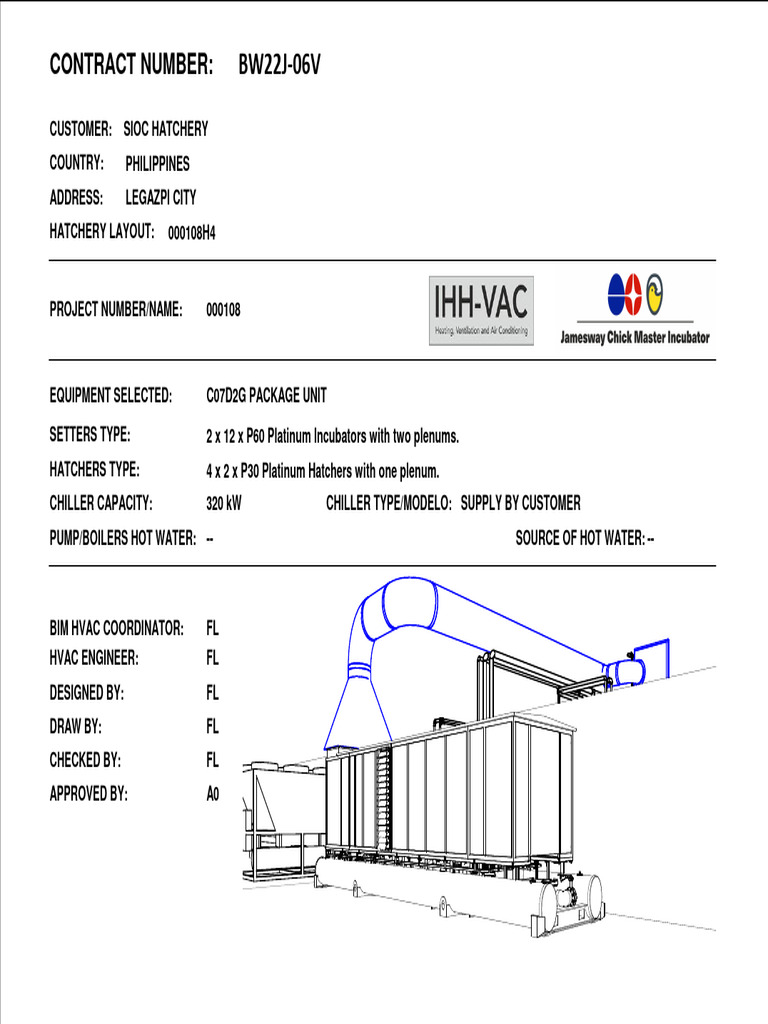 CONTRACT NUMBER: BW22J-06V

CUSTOMER: SIOC HATCHERY

COUNTRY: PHILIPPINES

ADDRESS: LEGAZPI CITY

HATCHERY LAYOUT: 000108H4

PROJECT NUMBER/NAME: 000108

IHH-VAC
Heating, Ventilation and Air Conditioning

Jamesway Chick Master Incubator

EQUIPMENT SELECTED: C07D2G PACKAGE UNIT

SETTERS TYPE: 2 x 12 x P60 Platinum Incubators with two plenums.

HATCHERS TYPE: 4 x 2 x P30 Platinum Hatchers with one plenum.

CHILLER CAPACITY: 320 kW CHILLER TYPE/MODELO: SUPPLY BY CUSTOMER

PUMP/BOILERS HOT WATER: -- SOURCE OF HOT WATER: --

BIM HVAC COORDINATOR: FL

HVAC ENGINEER: FL

DESIGNED BY: FL

DRAW BY: FL

CHECKED BY: FL

APPROVED BY: A0